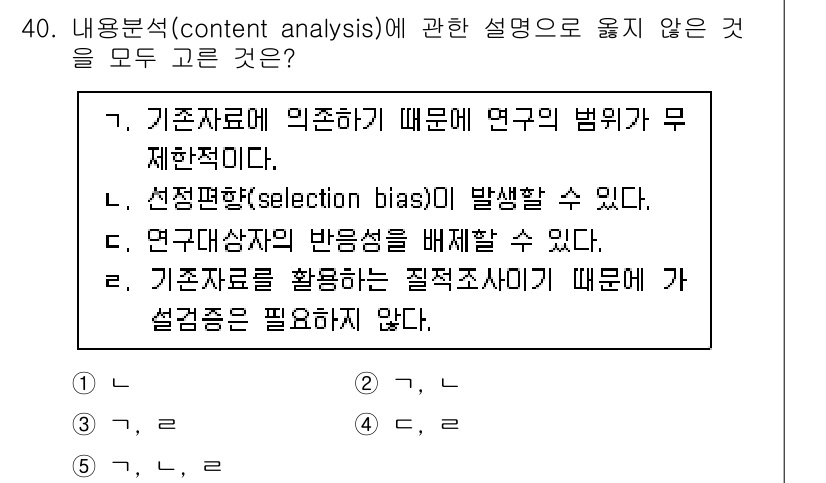 40. 내용분석(content analysis)에 관한 설명으로 옳지 않은 것을 모두 고른 것은?

ㄱ. 기존자료에 의존하기 때문에 연구의 범위가 무제한적이다.
ㄴ. 선정편향(selection bias)이 발생할 수 있다.
ㄷ. 연구대상자의 반응성을 배제할 수 있다.
ㄹ. 기존자료를 활용하는 질적조사이기 때문에 가설검증은 필요하지 않다.

① ㄴ
② ㄱ, ㄴ
③ ㄱ, ㄹ
④ ㄷ, ㄹ
⑤ ㄱ, ㄴ, ㄹ